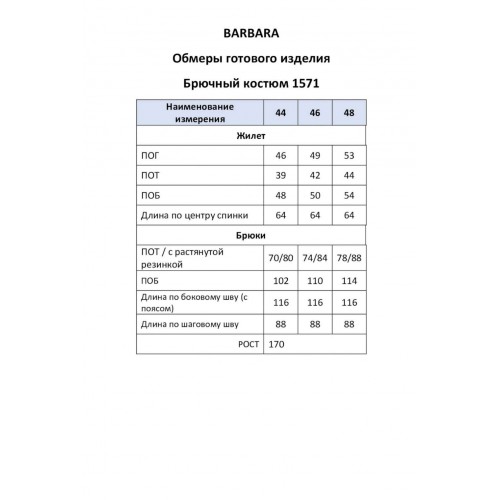 BARBARA

Обмеры готового изделия

Брючный костюм 1571

| Наименование измерения | 44 | 46 | 48 |
|---|---|---|---|
| Жилет | | | |
| ПОГ | 46 | 49 | 53 |
| ПОТ | 39 | 42 | 44 |
| ПОБ | 48 | 50 | 54 |
| Длина по центру спинки | 64 | 64 | 64 |
| Брюки | | | |
| ПОТ / с растянутой резинкой | 70/80 | 74/84 | 78/88 |
| ПОБ | 102 | 110 | 114 |
| Длина по боковому шву (с поясом) | 116 | 116 | 116 |
| Длина по шаговому шву | 88 | 88 | 88 |
| РОСТ | 170 | | |